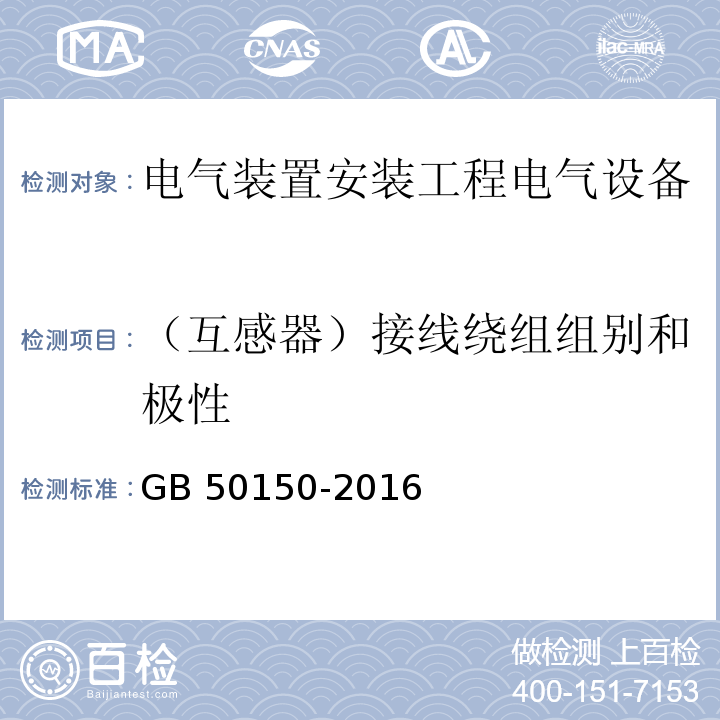 MA CNAS AL ilac-MRA

检测对象：电气装置安装工程电气设备

检测项目：（互感器）接线绕组组别和极性

检测标准：GB 50150-2016

百检 Baijiantest.com

做检测 上百检
400-151-7153